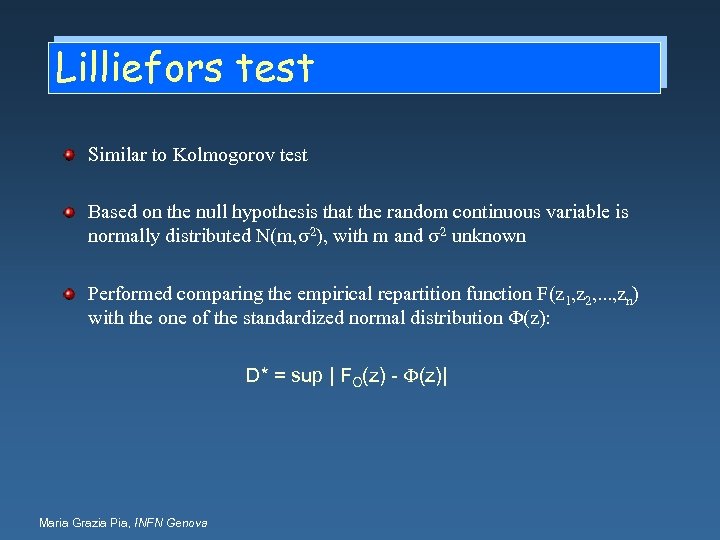 Lilliefors test

Similar to Kolmogorov test

Based on the null hypothesis that the random continuous variable is normally distributed $N(m,\sigma^2)$, with m and $\sigma^2$ unknown

Performed comparing the empirical repartition function $F(z_1,z_2,...,z_n)$ with the one of the standardized normal distribution $\Phi(z)$:

$D^* = \sup | F_O(z) - \Phi(z)|$

Maria Grazia Pia, INFN Genova